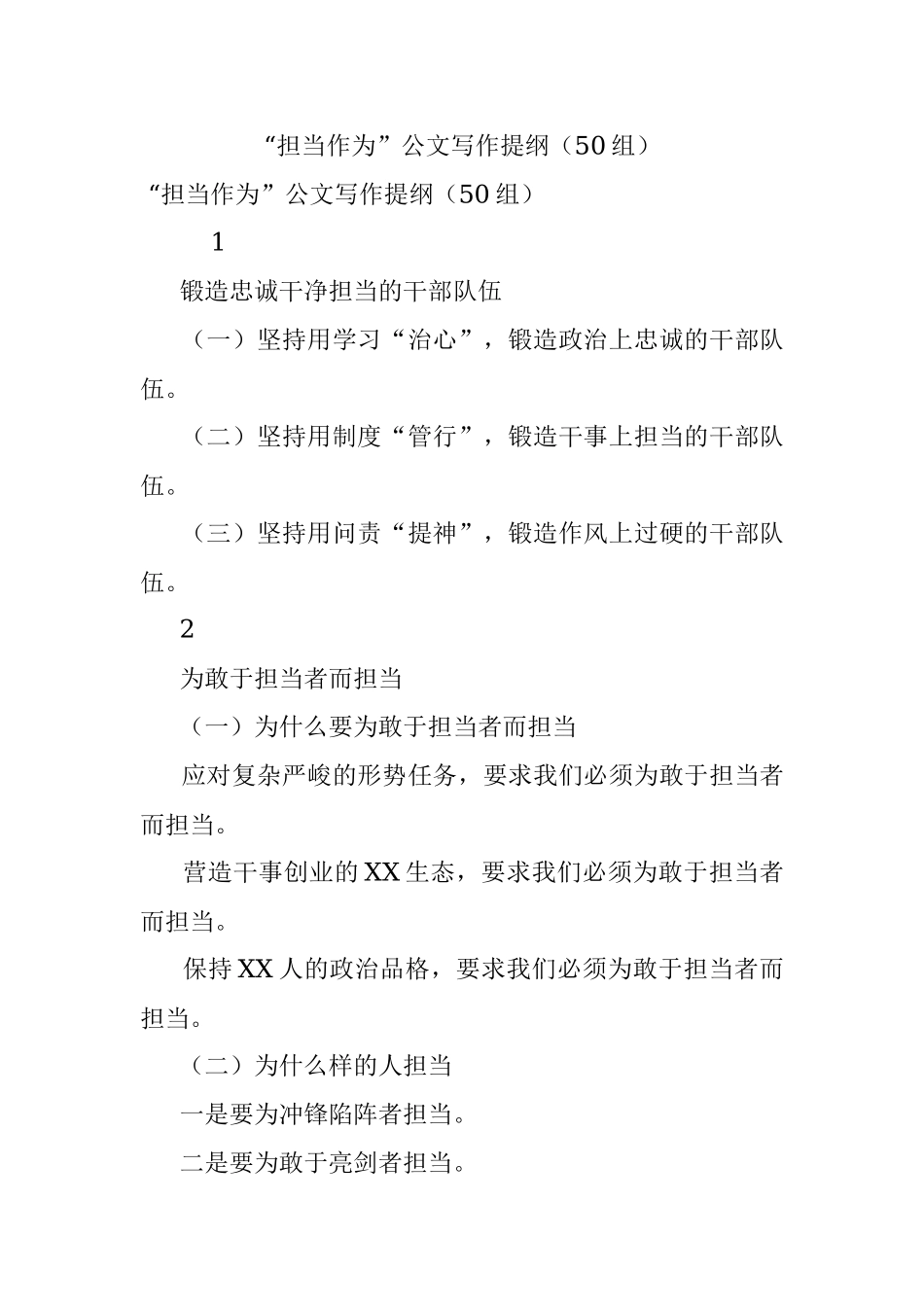 “担当作为”公文写作提纲（50组）

“担当作为”公文写作提纲（50组）

1

锻造忠诚干净担当的干部队伍

（一）坚持用学习“治心”，锻造政治上忠诚的干部队伍。

（二）坚持用制度“管行”，锻造干事上担当的干部队伍。

（三）坚持用问责“提神”，锻造作风上过硬的干部队伍。

2

为敢于担当者而担当

（一）为什么要为敢于担当者而担当

应对复杂严峻的形势任务，要求我们必须为敢于担当者而担当。

营造干事创业的XX生态，要求我们必须为敢于担当者而担当。

保持XX人的政治品格，要求我们必须为敢于担当者而担当。

（二）为什么样的人担当

一是要为冲锋陷阵者担当。

二是要为敢于亮剑者担当。